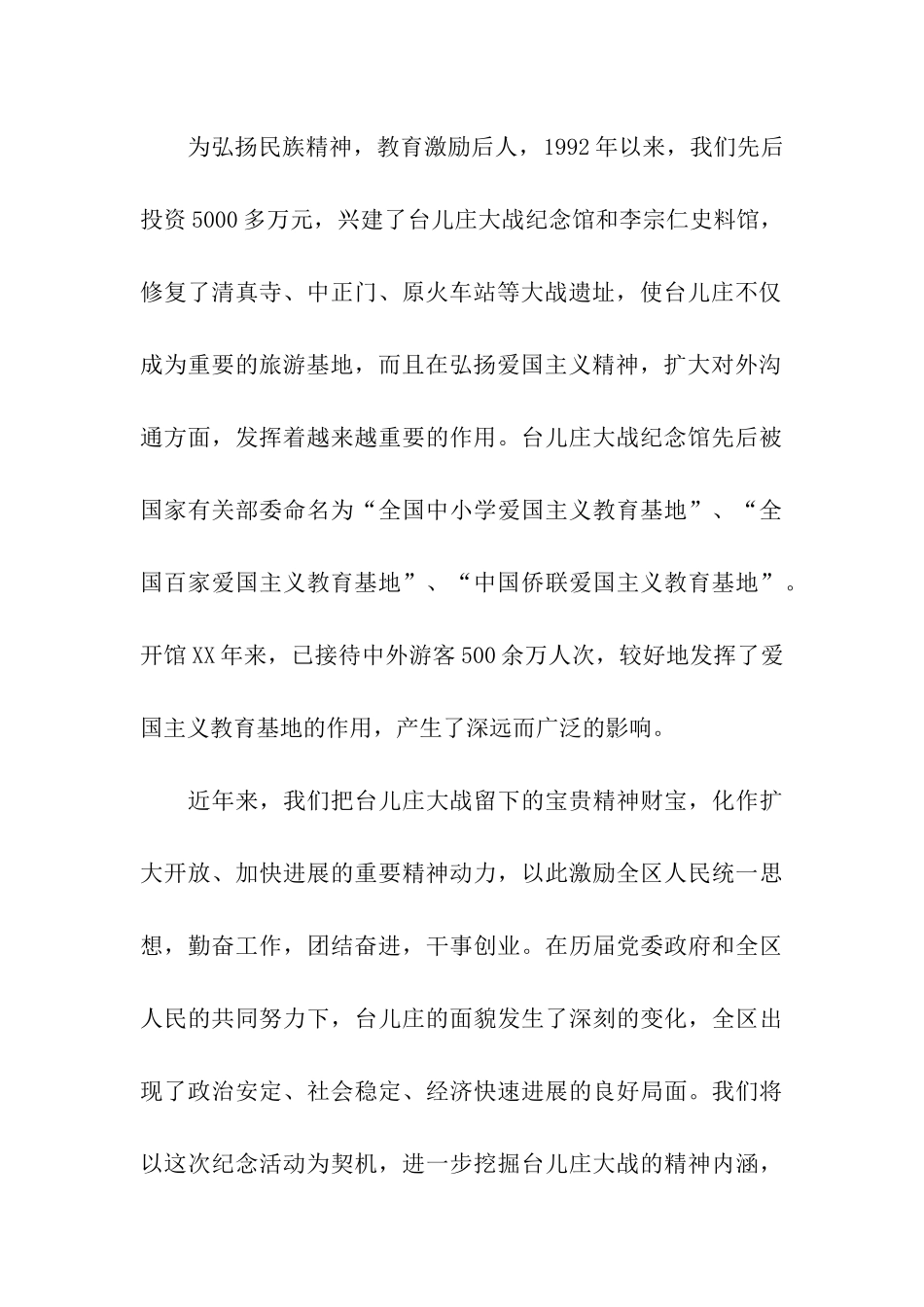 为弘扬民族精神，教育激励后人，1992年以来，我们先后投资5000多万元，兴建了台儿庄大战纪念馆和李宗仁史料馆，修复了清真寺、中正门、原火车站等大战遗址，使台儿庄不仅成为重要的旅游基地，而且在弘扬爱国主义精神，扩大对外沟通方面，发挥着越来越重要的作用。台儿庄大战纪念馆先后被国家有关部委命名为“全国中小学爱国主义教育基地”、“全国百家爱国主义教育基地”、“中国侨联爱国主义教育基地”。开馆XX年来，已接待中外游客500余万人次，较好地发挥了爱国主义教育基地的作用，产生了深远而广泛的影响。

近年来，我们把台儿庄大战留下的宝贵精神财宝，化作扩大开放、加快进展的重要精神动力，以此激励全区人民统一思想，勤奋工作，团结奋进，干事创业。在历届党委政府和全区人民的共同努力下，台儿庄的面貌发生了深刻的变化，全区出现了政治安定、社会稳定、经济快速进展的良好局面。我们将以这次纪念活动为契机，进一步挖掘台儿庄大战的精神内涵，